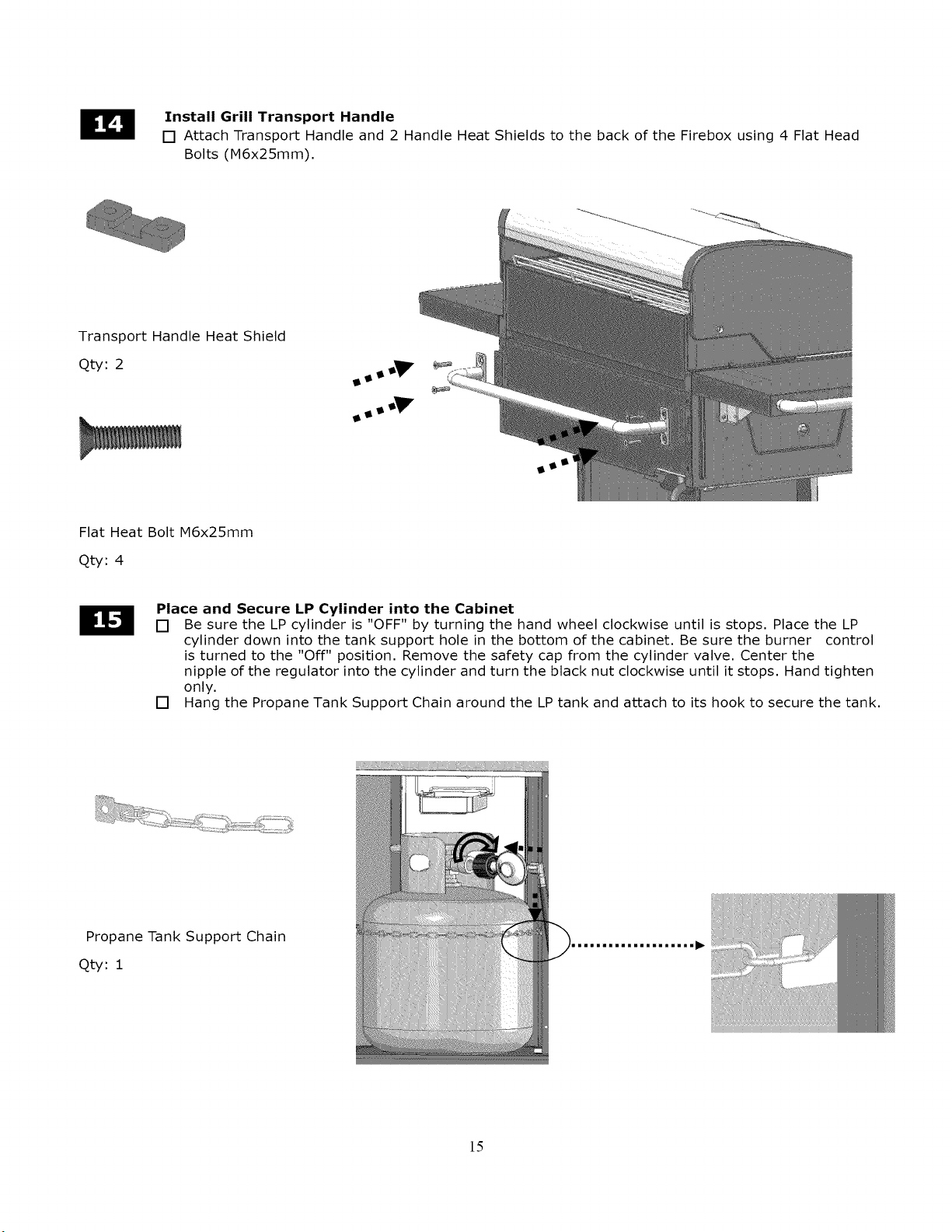 14

Install Grill Transport Handle

☐ Attach Transport Handle and 2 Handle Heat Shields to the back of the Firebox using 4 Flat Head Bolts (M6x25mm).

Transport Handle Heat Shield

Qty: 2

Flat Heat Bolt M6x25mm

Qty: 4

15

Place and Secure LP Cylinder into the Cabinet

☐ Be sure the LP cylinder is "OFF" by turning the hand wheel clockwise until is stops. Place the LP cylinder down into the tank support hole in the bottom of the cabinet. Be sure the burner control is turned to the "Off" position. Remove the safety cap from the cylinder valve. Center the nipple of the regulator into the cylinder and turn the black nut clockwise until it stops. Hand tighten only.

☐ Hang the Propane Tank Support Chain around the LP tank and attach to its hook to secure the tank.

Propane Tank Support Chain

Qty: 1

15